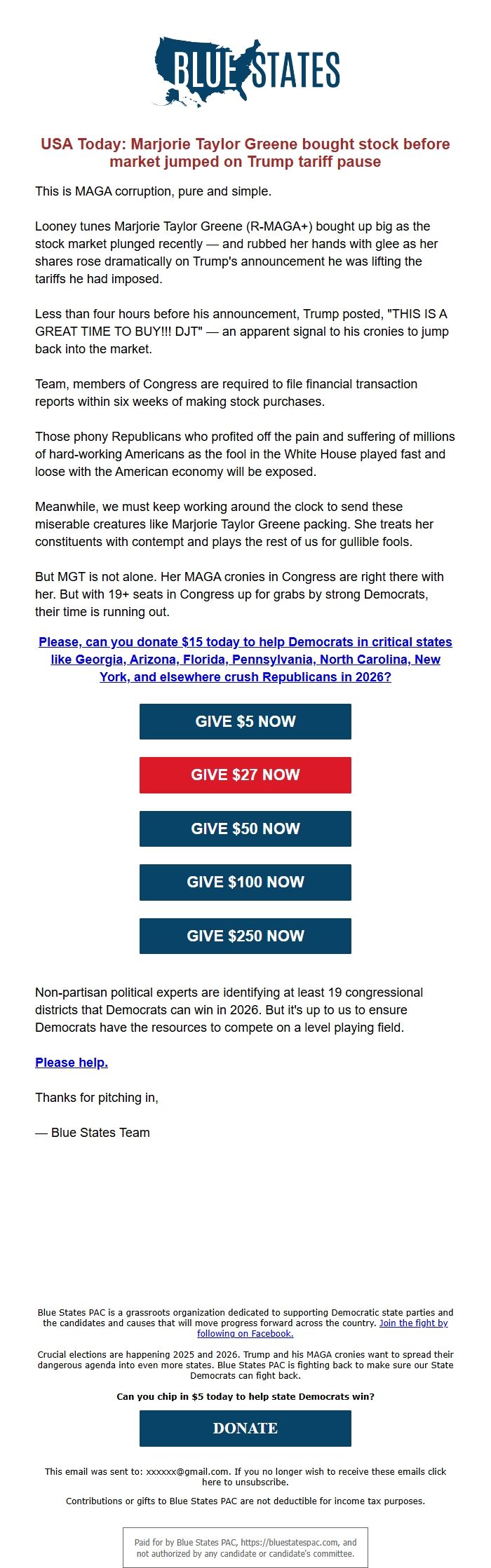 BLUE STATES

USA Today: Marjorie Taylor Greene bought stock before market jumped on Trump tariff pause

This is MAGA corruption, pure and simple.

Looney tunes Marjorie Taylor Greene (R-MAGA+) bought up big as the stock market plunged recently — and rubbed her hands with glee as her shares rose dramatically on Trump's announcement he was lifting the tariffs he had imposed.

Less than four hours before his announcement, Trump posted, "THIS IS A GREAT TIME TO BUY!!! DJT" — an apparent signal to his cronies to jump back into the market.

Team, members of Congress are required to file financial transaction reports within six weeks of making stock purchases.

Those phony Republicans who profited off the pain and suffering of millions of hard-working Americans as the fool in the White House played fast and loose with the American economy will be exposed.

Meanwhile, we must keep working around the clock to send these miserable creatures like Marjorie Taylor Greene packing. She treats her constituents with contempt and plays the rest of us for gullible fools.

But MGT is not alone. Her MAGA cronies in Congress are right there with her. But with 19+ seats in Congress up for grabs by strong Democrats, their time is running out.

Please, can you donate $15 today to help Democrats in critical states like Georgia, Arizona, Florida, Pennsylvania, North Carolina, New York, and elsewhere crush Republicans in 2026?

GIVE $5 NOW

GIVE $27 NOW

GIVE $50 NOW

GIVE $100 NOW

GIVE $250 NOW

Non-partisan political experts are identifying at least 19 congressional districts that Democrats can win in 2026. But it's up to us to ensure Democrats have the resources to compete on a level playing field.

Please help.

Thanks for pitching in,

— Blue States Team

Blue States PAC is a grassroots organization dedicated to supporting Democratic state parties and the candidates and causes that will move progress forward across the country. Join the fight by following on Facebook.

Crucial elections are happening 2025 and 2026. Trump and his MAGA cronies want to spread their dangerous agenda into even more states. Blue States PAC is fighting back to make sure our State Democrats can fight back.

Can you chip in $5 today to help state Democrats win?

DONATE

This email was sent to: xxxxxx@gmail.com. If you no longer wish to receive these emails click here to unsubscribe.

Contributions or gifts to Blue States PAC are not deductible for income tax purposes.

Paid for by Blue States PAC, https://bluestatespac.com, and not authorized by any candidate or candidate's committee.